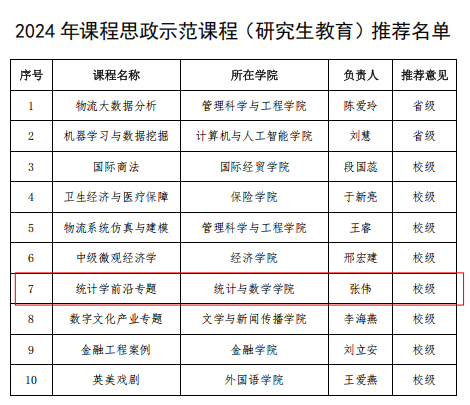 2024 年课程思政示范课程（研究生教育）推荐名单

| 序号 | 课程名称 | 所在学院 | 负责人 | 推荐意见 |
|---|---|---|---|---|
| 1 | 物流大数据分析 | 管理科学与工程学院 | 陈爱玲 | 省级 |
| 2 | 机器学习与数据挖掘 | 计算机与人工智能学院 | 刘慧 | 省级 |
| 3 | 国际商法 | 国际经贸学院 | 段国蕊 | 校级 |
| 4 | 卫生经济与医疗保障 | 保险学院 | 于新亮 | 校级 |
| 5 | 物流系统仿真与建模 | 管理科学与工程学院 | 王睿 | 校级 |
| 6 | 中级微观经济学 | 经济学院 | 邢宏建 | 校级 |
| 7 | 统计学前沿专题 | 统计与数学学院 | 张伟 | 校级 |
| 8 | 数字文化产业专题 | 文学与新闻传播学院 | 李海燕 | 校级 |
| 9 | 金融工程案例 | 金融学院 | 刘立安 | 校级 |
| 10 | 英美戏剧 | 外国语学院 | 王爱燕 | 校级 |